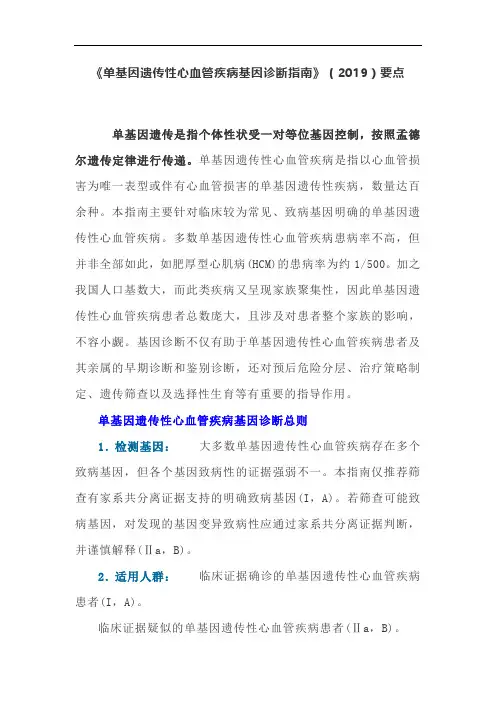 《单基因遗传性心血管疾病基因诊断指南》（2019）要点

单基因遗传是指个体性状受一对等位基因控制，按照孟德尔遗传定律进行传递。单基因遗传性心血管疾病是指以心血管损害为唯一表型或伴有心血管损害的单基因遗传性疾病，数量达百余种。本指南主要针对临床较为常见、致病基因明确的单基因遗传性心血管疾病。多数单基因遗传性心血管疾病患病率不高，但并非全部如此，如肥厚型心肌病(HCM)的患病率为约 1/500。加之我国人口基数大，而此类疾病又呈现家族聚集性，因此单基因遗传性心血管疾病患者总数庞大，且涉及对患者整个家族的影响，不容小觑。基因诊断不仅有助于单基因遗传性心血管疾病患者及其亲属的早期诊断和鉴别诊断，还对预后危险分层、治疗策略制定、遗传筛查以及选择性生育等有重要的指导作用。

单基因遗传性心血管疾病基因诊断总则

1．检测基因： 大多数单基因遗传性心血管疾病存在多个致病基因，但各个基因致病性的证据强弱不一。本指南仅推荐筛查有家系共分离证据支持的明确致病基因(I，A)。若筛查可能致病基因，对发现的基因变异致病性应通过家系共分离证据判断，并谨慎解释(Ⅱa，B)。

2．适用人群： 临床证据确诊的单基因遗传性心血管疾病患者(I，A)。

临床证据疑似的单基因遗传性心血管疾病患者(Ⅱa，B)。